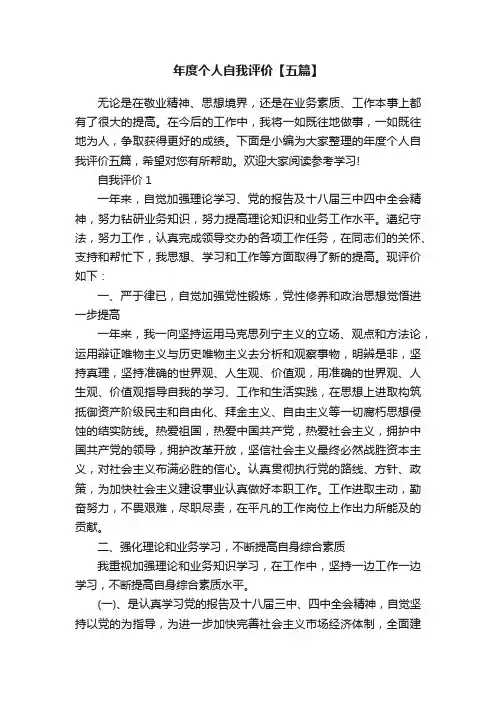 年度个人自我评价【五篇】

无论是在敬业精神、思想境界，还是在业务素质、工作本事上都有了很大的提高。在今后的工作中，我将一如既往地做事，一如既往地为人，争取获得更好的成绩。下面是小编为大家整理的年度个人自我评价五篇，希望对您有所帮助。欢迎大家阅读参考学习!

自我评价 1

一年来，自觉加强理论学习、党的报告及十八届三中四中全会精神，努力钻研业务知识，努力提高理论知识和业务工作水平。遵纪守法，努力工作，认真完成领导交办的各项工作任务，在同志们的关怀、支持和帮忙下，我思想、学习和工作等方面取得了新的提高。现评价如下：

一、严于律已，自觉加强党性锻炼，党性修养和政治思想觉悟进一步提高

一年来，我一向坚持运用马克思列宁主义的立场、观点和方法论，运用辩证唯物主义与历史唯物主义去分析和观察事物，明辨是非，坚持真理，坚持准确的世界观、人生观、价值观，用准确的世界观、人生观、价值观指导自我的学习、工作和生活实践，在思想上进取构筑抵御资产阶级民主和自由化、拜金主义、自由主义等一切腐朽思想侵蚀的结实防线。热爱祖国，热爱中国共产党，热爱社会主义，拥护中国共产党的领导，拥护改革开放，坚信社会主义最终必然战胜资本主义，对社会主义布满必胜的信心。认真贯彻执行党的路线、方针、政策，为加快社会主义建设事业认真做好本职工作。工作进取主动，勤奋努力，不畏艰难，尽职尽责，在平凡的工作岗位上作出力所能及的贡献。

二、强化理论和业务学习，不断提高自身综合素质

我重视加强理论和业务知识学习，在工作中，坚持一边工作一边学习，不断提高自身综合素质水平。

(一)、是认真学习党的报告及十八届三中、四中全会精神，自觉坚持以党的为指导，为进一步加快完善社会主义市场经济体制，全面建